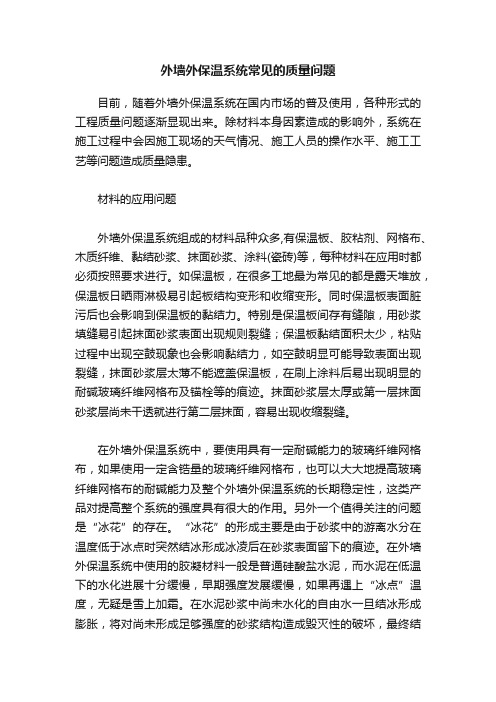 外墙外保温系统常见的质量问题

目前，随着外墙外保温系统在国内市场的普及使用，各种形式的工程质量问题逐渐显现出来。除材料本身因素造成的影响外，系统在施工过程中会因施工现场的天气情况、施工人员的操作水平、施工工艺等问题造成质量隐患。

材料的应用问题

外墙外保温系统组成的材料品种众多,有保温板、胶粘剂、网格布、木质纤维、黏结砂浆、抹面砂浆、涂料(瓷砖)等，每种材料在应用时都必须按照要求进行。如保温板，在很多工地最为常见的都是露天堆放，保温板日晒雨淋极易引起板结构变形和收缩变形。同时保温板表面脏污后也会影响到保温板的黏结力。特别是保温板间存有缝隙，用砂浆填缝易引起抹面砂浆表面出现规则裂缝；保温板黏结面积太少，粘贴过程中出现空鼓现象也会影响黏结力，如空鼓明显可能导致表面出现裂缝，抹面砂浆层太薄不能遮盖保温板，在刷上涂料后易出现明显的耐碱玻璃纤维网格布及锚栓等的痕迹。抹面砂浆层太厚或第一层抹面砂浆层尚未干透就进行第二层抹面，容易出现收缩裂缝。

在外墙外保温系统中，要使用具有一定耐碱能力的玻璃纤维网格布，如果使用一定含锆量的玻璃纤维网格布，也可以大大地提高玻璃纤维网格布的耐碱能力及整个外墙外保温系统的长期稳定性，这类产品对提高整个系统的强度具有很大的作用。另外一个值得关注的问题是“冰花”的存在。“冰花”的形成主要是由于砂浆中的游离水分在温度低于冰点时突然结冰形成冰凌后在砂浆表面留下的痕迹。在外墙外保温系统中使用的胶凝材料一般是普通硅酸盐水泥，而水泥在低温下的水化进展十分缓慢，早期强度发展缓慢，如果再遇上“冰点”温度，无疑是雪上加霜。在水泥砂浆中尚未水化的自由水一旦结冰形成膨胀，将对尚未形成足够强度的砂浆结构造成毁灭性的破坏，最终结